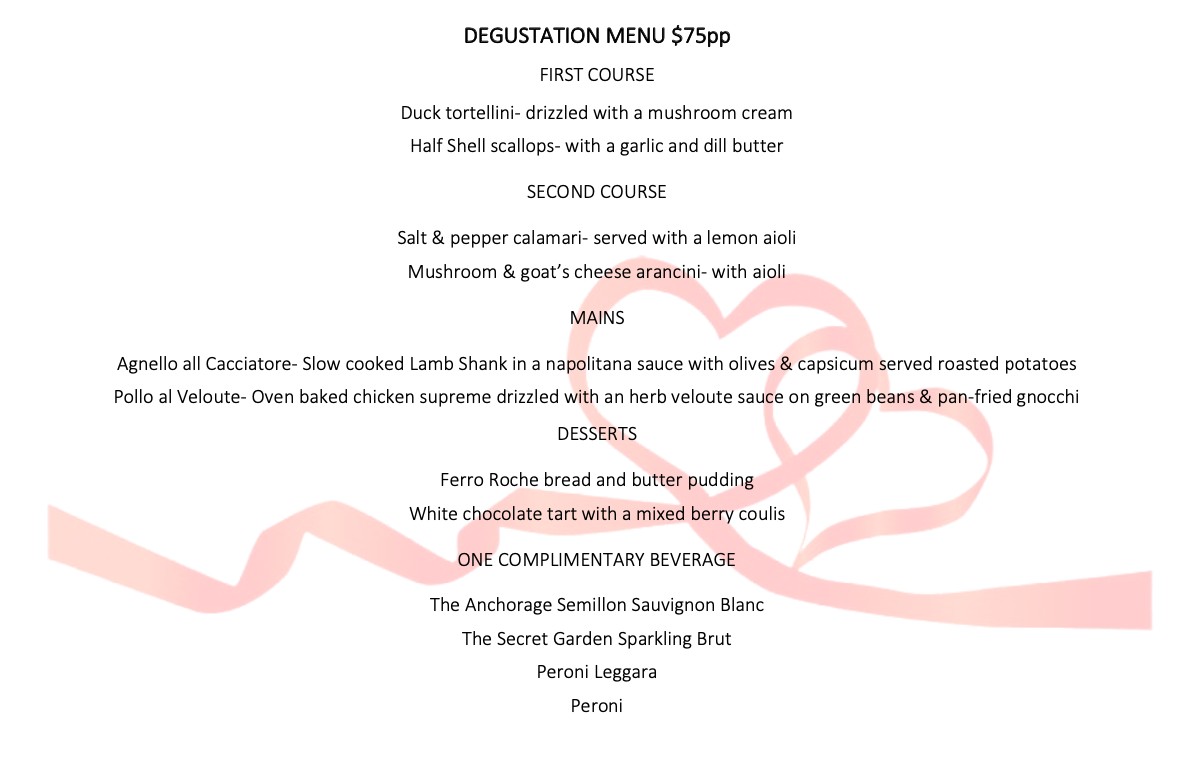 DEGUSTATION MENU $75pp

FIRST COURSE

Duck tortellini- drizzled with a mushroom cream

Half Shell scallops- with a garlic and dill butter

SECOND COURSE

Salt & pepper calamari- served with a lemon aioli

Mushroom & goat's cheese arancini- with aioli

MAINS

Agnello all Cacciatore- Slow cooked Lamb Shank in a napolitana sauce with olives & capsicum served roasted potatoes

Pollo al Veloute- Oven baked chicken supreme drizzled with an herb veloute sauce on green beans & pan-fried gnocchi

DESSERTS

Ferro Roche bread and butter pudding

White chocolate tart with a mixed berry coulis

ONE COMPLIMENTARY BEVERAGE

The Anchorage Semillon Sauvignon Blanc

The Secret Garden Sparkling Brut

Peroni Leggara

Peroni